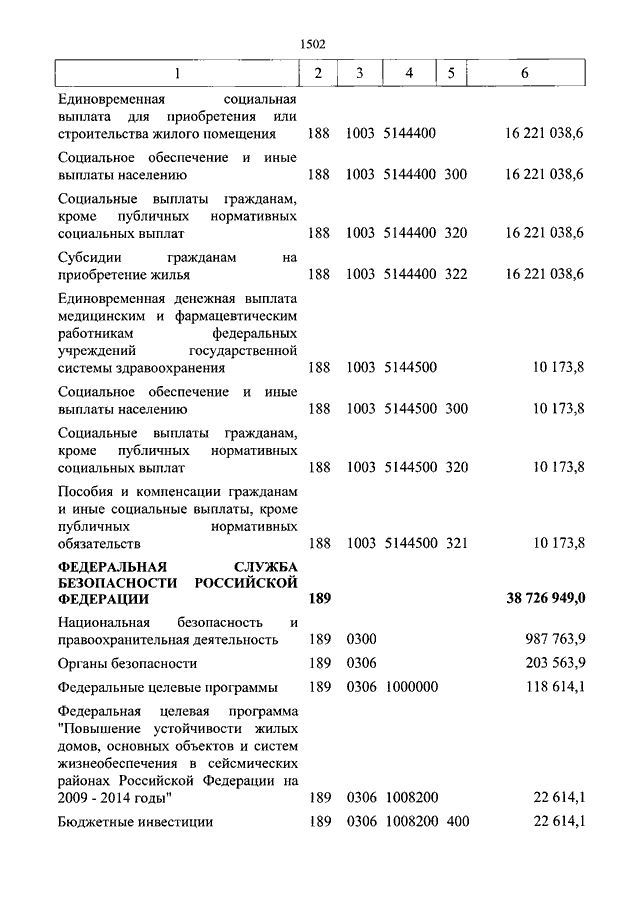 1502

| 1 | 2 | 3 | 4 | 5 | 6 |
|---|---|---|---|---|---|
| Единовременная социальная выплата для приобретения или строительства жилого помещения | 188 | 1003 | 5144400 | | 16 221 038,6 |
| Социальное обеспечение и иные выплаты населению | 188 | 1003 | 5144400 | 300 | 16 221 038,6 |
| Социальные выплаты гражданам, кроме публичных нормативных социальных выплат | 188 | 1003 | 5144400 | 320 | 16 221 038,6 |
| Субсидии гражданам на приобретение жилья | 188 | 1003 | 5144400 | 322 | 16 221 038,6 |
| Единовременная денежная выплата медицинским и фармацевтическим работникам федеральных учреждений государственной системы здравоохранения | 188 | 1003 | 5144500 | | 10 173,8 |
| Социальное обеспечение и иные выплаты населению | 188 | 1003 | 5144500 | 300 | 10 173,8 |
| Социальные выплаты гражданам, кроме публичных нормативных социальных выплат | 188 | 1003 | 5144500 | 320 | 10 173,8 |
| Пособия и компенсации гражданам и иные социальные выплаты, кроме публичных нормативных обязательств | 188 | 1003 | 5144500 | 321 | 10 173,8 |
| **ФЕДЕРАЛЬНАЯ СЛУЖБА БЕЗОПАСНОСТИ РОССИЙСКОЙ ФЕДЕРАЦИИ** | **189** | | | | **38 726 949,0** |
| Национальная безопасность и правоохранительная деятельность | 189 | 0300 | | | 987 763,9 |
| Органы безопасности | 189 | 0306 | | | 203 563,9 |
| Федеральные целевые программы | 189 | 0306 | 1000000 | | 118 614,1 |
| Федеральная целевая программа "Повышение устойчивости жилых домов, основных объектов и систем жизнеобеспечения в сейсмических районах Российской Федерации на 2009 - 2014 годы" | 189 | 0306 | 1008200 | | 22 614,1 |
| Бюджетные инвестиции | 189 | 0306 | 1008200 | 400 | 22 614,1 |